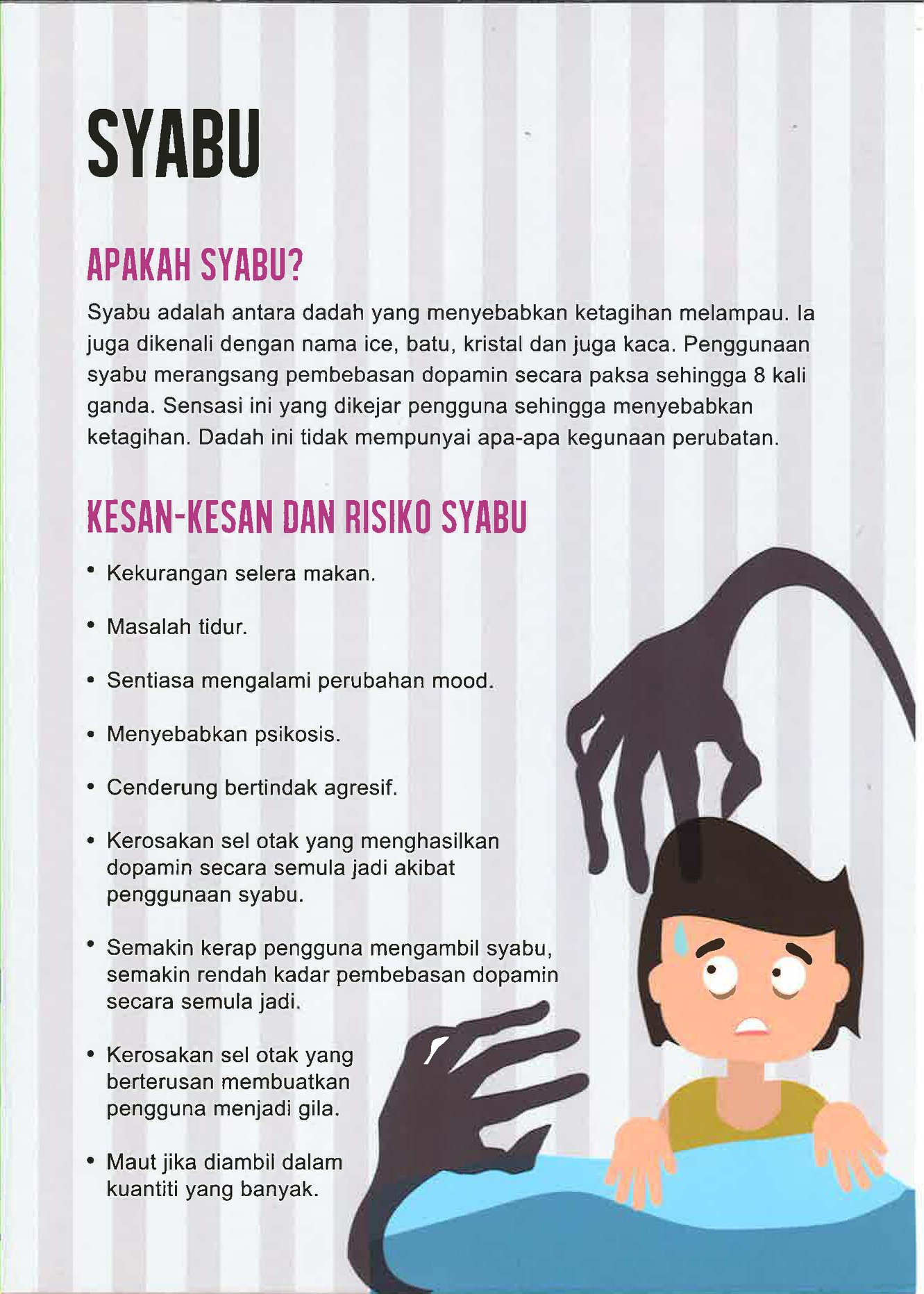 SYABU

APAKAH SYABU?

Syabu adalah antara dadah yang menyebabkan ketagihan melampau. Ia juga dikenali dengan nama ice, batu, kristal dan juga kaca. Penggunaan syabu merangsang pembebasan dopamin secara paksa sehingga 8 kali ganda. Sensasi ini yang dikejar pengguna sehingga menyebabkan ketagihan. Dadah ini tidak mempunyai apa-apa kegunaan perubatan.

KESAN-KESAN DAN RISIKO SYABU

• Kekurangan selera makan.

• Masalah tidur.

• Sentiasa mengalami perubahan mood.

• Menyebabkan psikosis.

• Cenderung bertindak agresif.

• Kerosakan sel otak yang menghasilkan dopamin secara semula jadi akibat penggunaan syabu.

• Semakin kerap pengguna mengambil syabu, semakin rendah kadar pembebasan dopamin secara semula jadi.

• Kerosakan sel otak yang berterusan membuatkan pengguna menjadi gila.

• Maut jika diambil dalam kuantiti yang banyak.